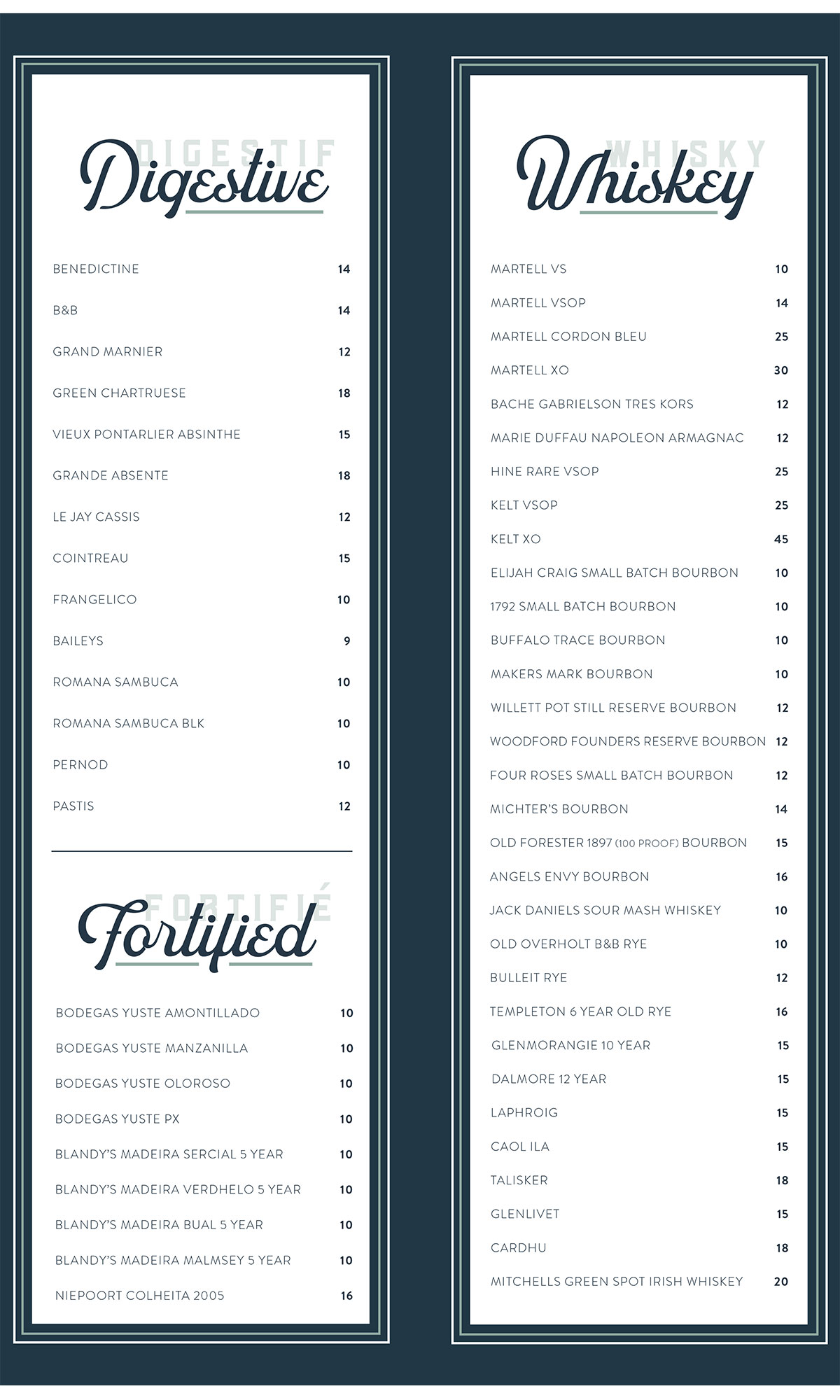 DIGESTIF
Digestive

BENEDICTINE 14
B&B 14
GRAND MARNIER 12
GREEN CHARTRUESE 18
VIEUX PONTARLIER ABSINTHE 15
GRANDE ABSENTE 18
LE JAY CASSIS 12
COINTREAU 15
FRANGELICO 10
BAILEYS 9
ROMANA SAMBUCA 10
ROMANA SAMBUCA BLK 10
PERNOD 10
PASTIS 12

FORTIFIÉ
Fortified

BODEGAS YUSTE AMONTILLADO 10
BODEGAS YUSTE MANZANILLA 10
BODEGAS YUSTE OLOROSO 10
BODEGAS YUSTE PX 10
BLANDY'S MADEIRA SERCIAL 5 YEAR 10
BLANDY'S MADEIRA VERDHELO 5 YEAR 10
BLANDY'S MADEIRA BUAL 5 YEAR 10
BLANDY'S MADEIRA MALMSEY 5 YEAR 10
NIEPOORT COLHEITA 2005 16

WHISKY
Whiskey

MARTELL VS 10
MARTELL VSOP 14
MARTELL CORDON BLEU 25
MARTELL XO 30
BACHE GABRIELSON TRES KORS 12
MARIE DUFFAU NAPOLEON ARMAGNAC 12
HINE RARE VSOP 25
KELT VSOP 25
KELT XO 45
ELIJAH CRAIG SMALL BATCH BOURBON 10
1792 SMALL BATCH BOURBON 10
BUFFALO TRACE BOURBON 10
MAKERS MARK BOURBON 10
WILLETT POT STILL RESERVE BOURBON 12
WOODFORD FOUNDERS RESERVE BOURBON 12
FOUR ROSES SMALL BATCH BOURBON 12
MICHTER'S BOURBON 14
OLD FORESTER 1897 (100 PROOF) BOURBON 15
ANGELS ENVY BOURBON 16
JACK DANIELS SOUR MASH WHISKEY 10
OLD OVERHOLT B&B RYE 10
BULLEIT RYE 12
TEMPLETON 6 YEAR OLD RYE 16
GLENMORANGIE 10 YEAR 15
DALMORE 12 YEAR 15
LAPHROIG 15
CAOL ILA 15
TALISKER 18
GLENLIVET 15
CARDHU 18
MITCHELLS GREEN SPOT IRISH WHISKEY 20